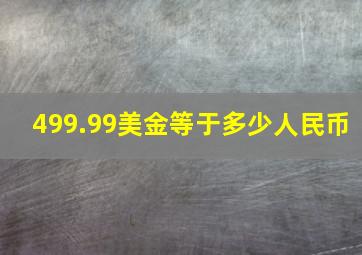 499.99美金等于多少人民币